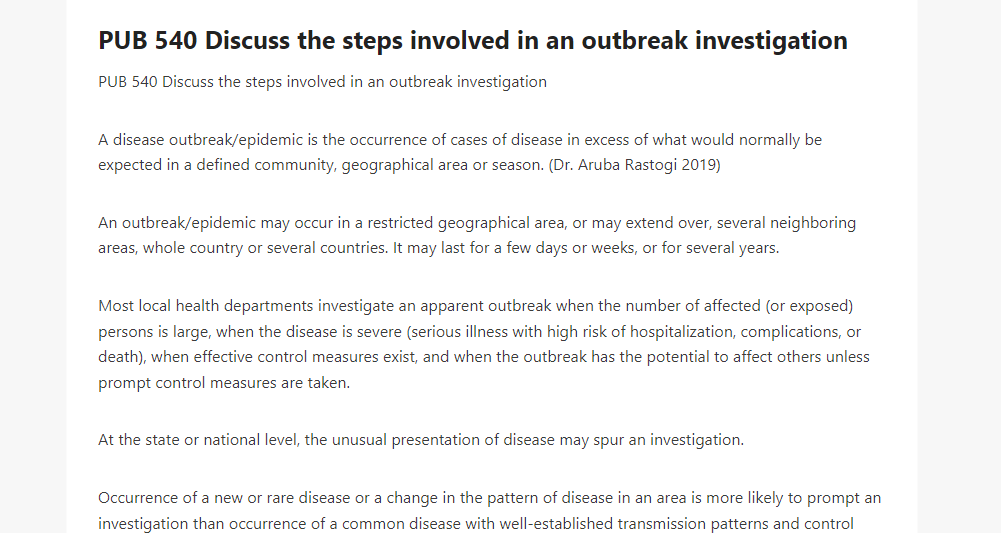 PUB 540 Discuss the steps involved in an outbreak investigation

PUB 540 Discuss the steps involved in an outbreak investigation

A disease outbreak/epidemic is the occurrence of cases of disease in excess of what would normally be expected in a defined community, geographical area or season. (Dr. Aruba Rastogi 2019)

An outbreak/epidemic may occur in a restricted geographical area, or may extend over, several neighboring areas, whole country or several countries. It may last for a few days or weeks, or for several years.

Most local health departments investigate an apparent outbreak when the number of affected (or exposed) persons is large, when the disease is severe (serious illness with high risk of hospitalization, complications, or death), when effective control measures exist, and when the outbreak has the potential to affect others unless prompt control measures are taken.

At the state or national level, the unusual presentation of disease may spur an investigation.

Occurrence of a new or rare disease or a change in the pattern of disease in an area is more likely to prompt an investigation than occurrence of a common disease with well-established transmission patterns and control